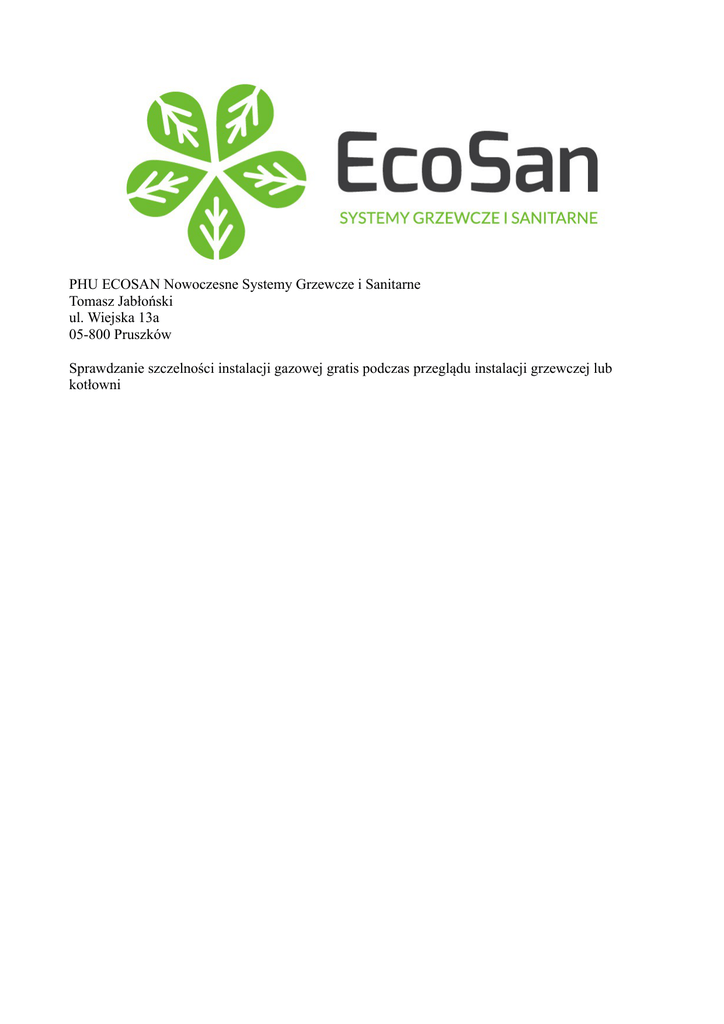 EcoSan
SYSTEMY GRZEWCZE I SANITARNE

PHU ECOSAN Nowoczesne Systemy Grzewcze i Sanitarne
Tomasz Jabłoński
ul. Wiejska 13a
05-800 Pruszków

Sprawdzanie szczelności instalacji gazowej gratis podczas przeglądu instalacji grzewczej lub kotłowni